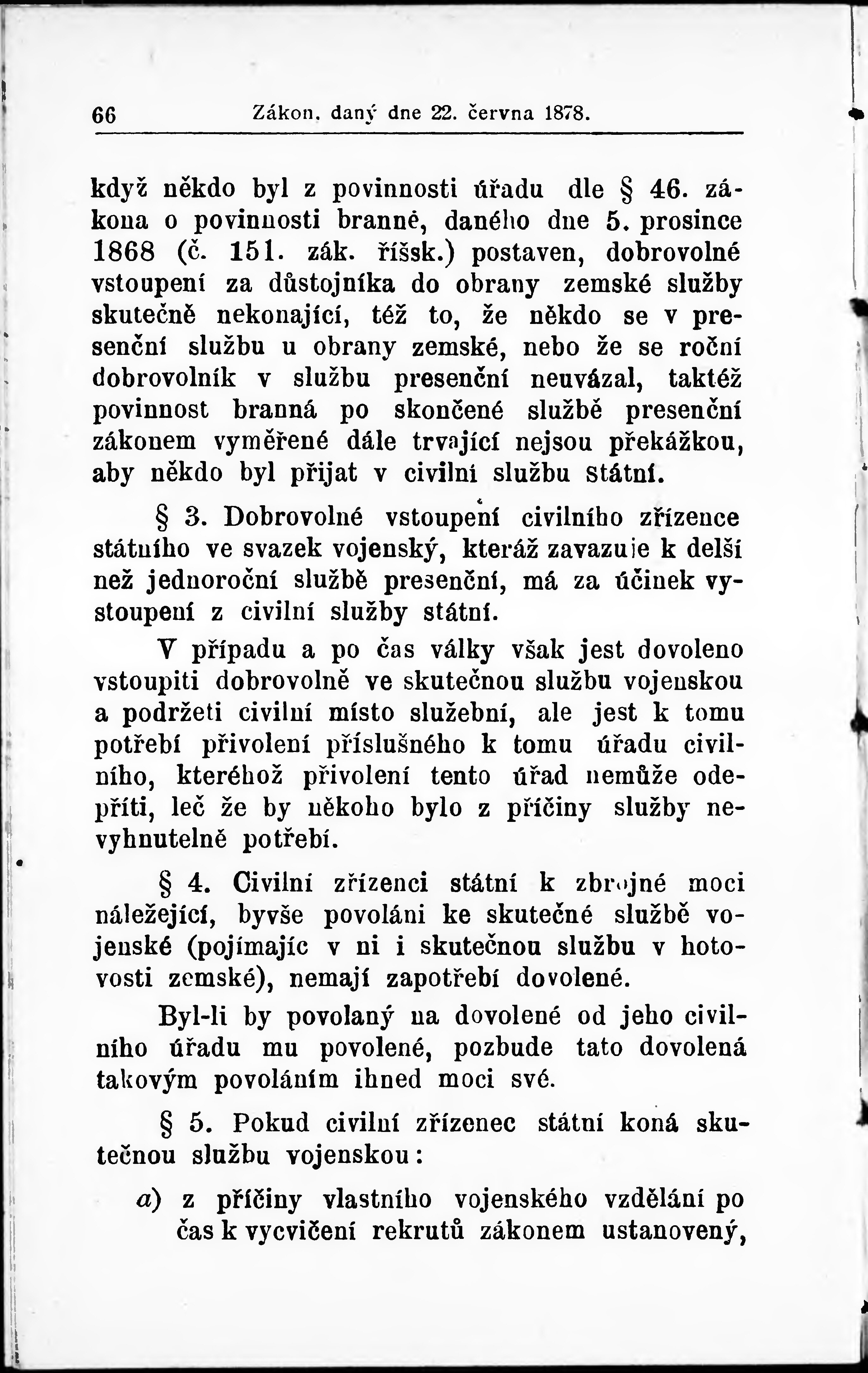 66 Zákon, daný dne 22. června 1878.

když někdo byl z povinnosti úřadu dle § 46. zákona o povinnosti branné, daného dne 5. prosince 1868 (č. 151. zák. říšsk.) postaven, dobrovolné vstoupení za důstojníka do obrany zemské služby skutečně nekonající, též to, že někdo se v presenční službu u obrany zemské, nebo že se roční dobrovolník v službu presenční neuvázal, taktéž povinnost branná po skončené službě presenční zákonem vyměřené dále trvající nejsou překážkou, aby někdo byl přijat v civilní službu státní.

§ 3. Dobrovolné vstoupení civilního zřízence státního ve svazek vojenský, kteráž zavazuje k delší než jednoroční službě presenční, má za účinek vystoupení z civilní služby státní.

V případu a po čas války však jest dovoleno vstoupiti dobrovolně ve skutečnou službu vojenskou a podržeti civilní místo služební, ale jest k tomu potřebí přivolení příslušného k tomu úřadu civilního, kteréhož přivolení tento úřad nemůže odepříti, leč že by někoho bylo z příčiny služby nevyhnutelně potřebí.

§ 4. Civilní zřízenci státní k zbrojné moci náležející, byvše povoláni ke skutečné službě vojenské (pojímajíc v ni i skutečnou službu v hotovosti zemské), nemají zapotřebí dovolené.

Byl-li by povolaný na dovolené od jeho civilního úřadu mu povolené, pozbude tato dovolená takovým povoláním ihned moci své.

§ 5. Pokud civilní zřízenec státní koná skutečnou službu vojenskou:

a) z příčiny vlastního vojenského vzdělání po čas k vycvičení rekrutů zákonem ustanovený,